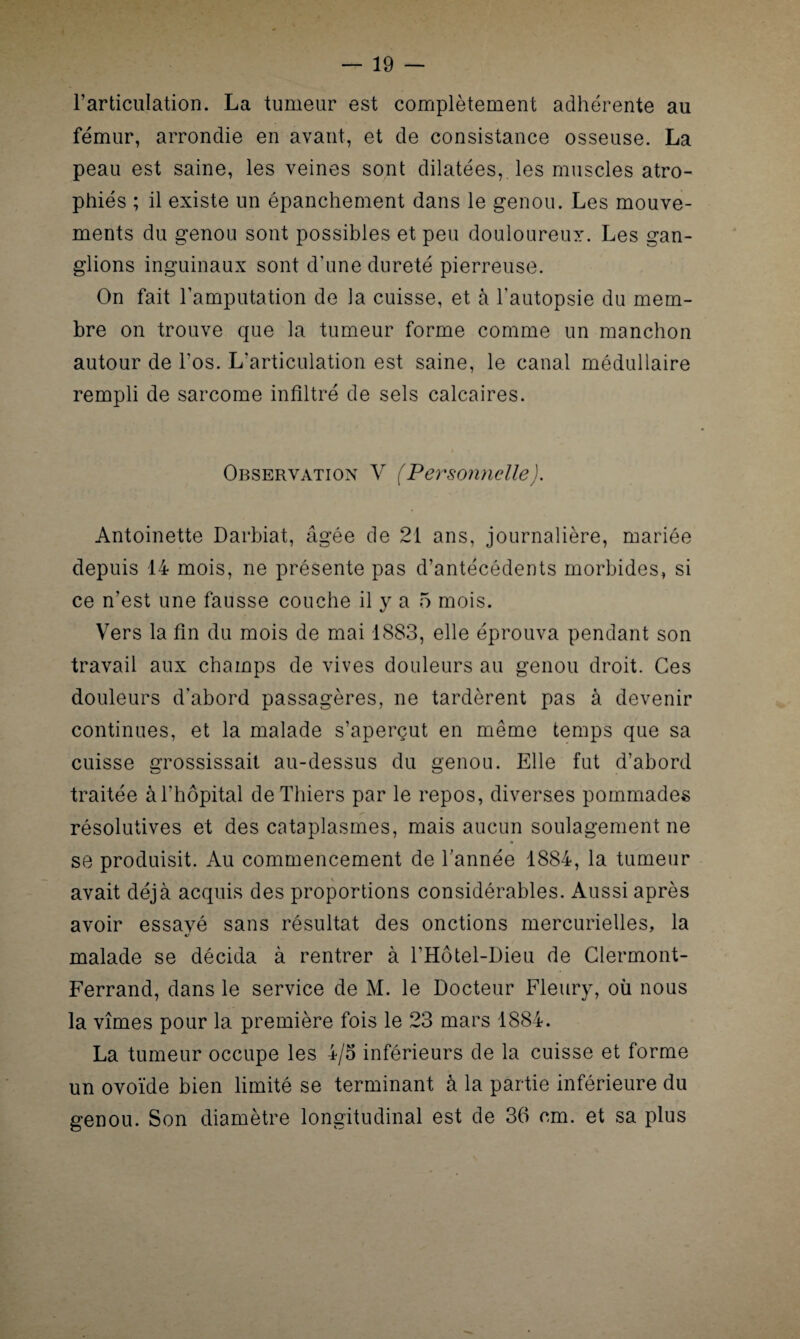 — 19 —

l'articulation. La tumeur est complètement adhérente au fémur, arrondie en avant, et de consistance osseuse. La peau est saine, les veines sont dilatées, les muscles atrophiés ; il existe un épanchement dans le genou. Les mouvements du genou sont possibles et peu douloureux. Les ganglions inguinaux sont d'une dureté pierreuse.

On fait l'amputation de la cuisse, et à l'autopsie du membre on trouve que la tumeur forme comme un manchon autour de l'os. L'articulation est saine, le canal médullaire rempli de sarcome infiltré de sels calcaires.

Observation V (Personnelle).

Antoinette Darbiat, âgée de 21 ans, journalière, mariée depuis 14 mois, ne présente pas d'antécédents morbides, si ce n'est une fausse couche il y a 5 mois.

Vers la fin du mois de mai 1883, elle éprouva pendant son travail aux champs de vives douleurs au genou droit. Ces douleurs d'abord passagères, ne tardèrent pas à devenir continues, et la malade s'aperçut en même temps que sa cuisse grossissait au-dessus du genou. Elle fut d'abord traitée à l'hôpital de Thiers par le repos, diverses pommades résolutives et des cataplasmes, mais aucun soulagement ne se produisit. Au commencement de l'année 1884, la tumeur avait déjà acquis des proportions considérables. Aussi après avoir essayé sans résultat des onctions mercurielles, la malade se décida à rentrer à l'Hôtel-Dieu de Clermont-Ferrand, dans le service de M. le Docteur Fleury, où nous la vîmes pour la première fois le 23 mars 1884.

La tumeur occupe les 4/5 inférieurs de la cuisse et forme un ovoïde bien limité se terminant à la partie inférieure du genou. Son diamètre longitudinal est de 36 cm. et sa plus